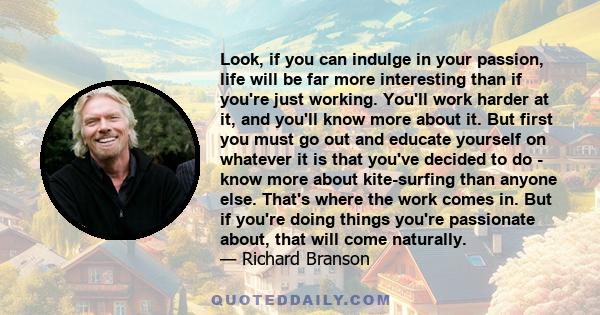 Look, if you can indulge in your passion, life will be far more interesting than if you're just working. You'll work harder at it, and you'll know more about it. But first you must go out and educate yourself on whatever it is that you've decided to do - know more about kite-surfing than anyone else. That's where the work comes in. But if you're doing things you're passionate about, that will come naturally.
— Richard Branson

QUOTEDDAILY.COM